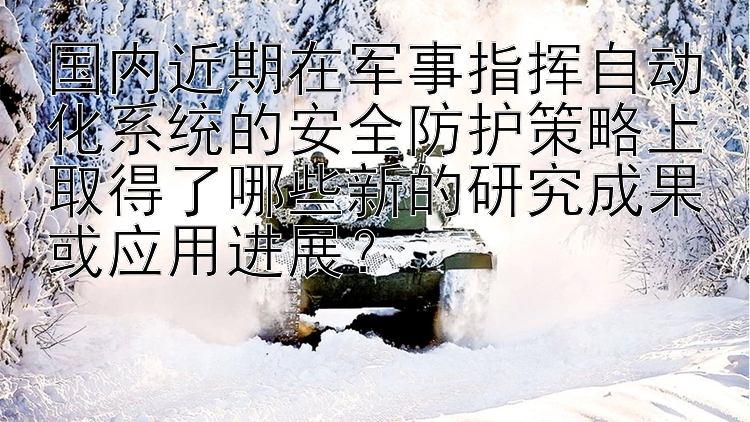 国内近期在军事指挥自动化系统的安全防护策略上取得了哪些新的研究成果或应用进展？